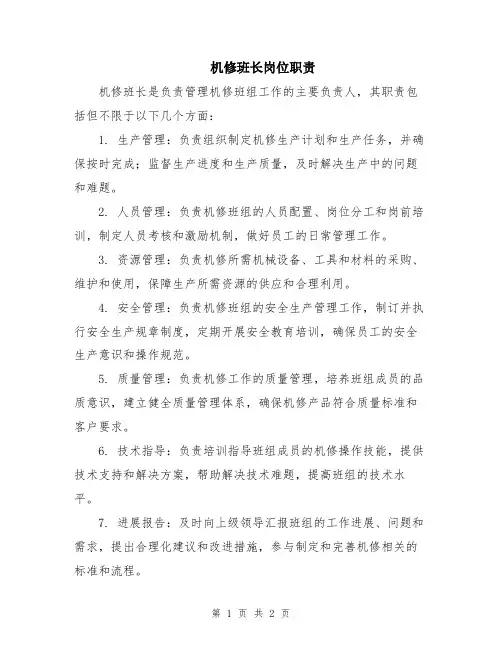 机修班长岗位职责

机修班长是负责管理机修班组工作的主要负责人，其职责包括但不限于以下几个方面：

1. 生产管理：负责组织制定机修生产计划和生产任务，并确保按时完成；监督生产进度和生产质量，及时解决生产中的问题和难题。

2. 人员管理：负责机修班组的人员配置、岗位分工和岗前培训，制定人员考核和激励机制，做好员工的日常管理工作。

3. 资源管理：负责机修所需机械设备、工具和材料的采购、维护和使用，保障生产所需资源的供应和合理利用。

4. 安全管理：负责机修班组的安全生产管理工作，制订并执行安全生产规章制度，定期开展安全教育培训，确保员工的安全生产意识和操作规范。

5. 质量管理：负责机修工作的质量管理，培养班组成员的品质意识，建立健全质量管理体系，确保机修产品符合质量标准和客户要求。

6. 技术指导：负责培训指导班组成员的机修操作技能，提供技术支持和解决方案，帮助解决技术难题，提高班组的技术水平。

7. 进展报告：及时向上级领导汇报班组的工作进展、问题和需求，提出合理化建议和改进措施，参与制定和完善机修相关的标准和流程。

第 1 页 共 2 页